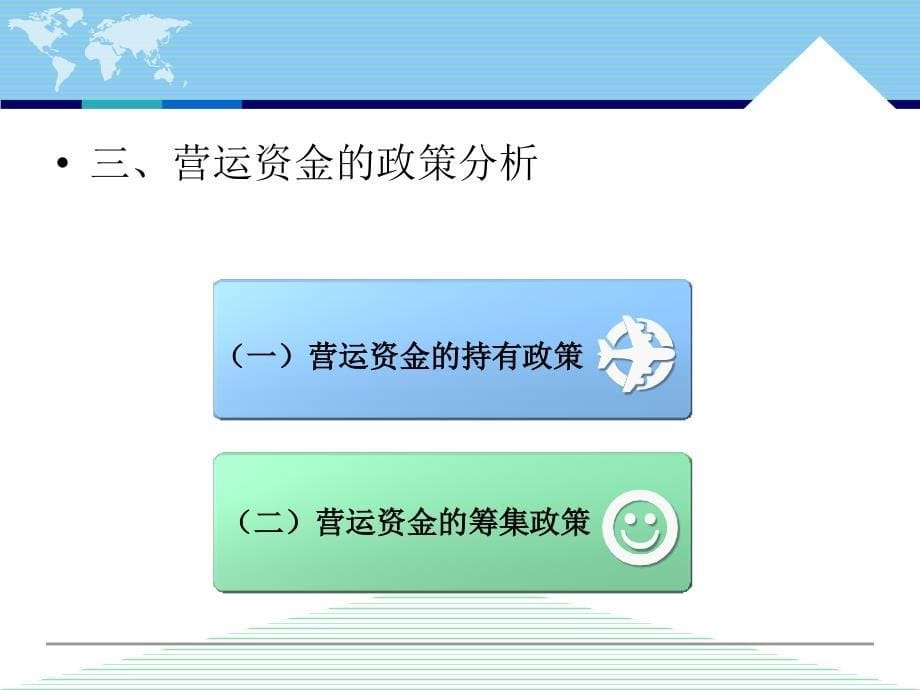 • 三、营运资金的政策分析

（一）营运资金的持有政策

（二）营运资金的筹集政策